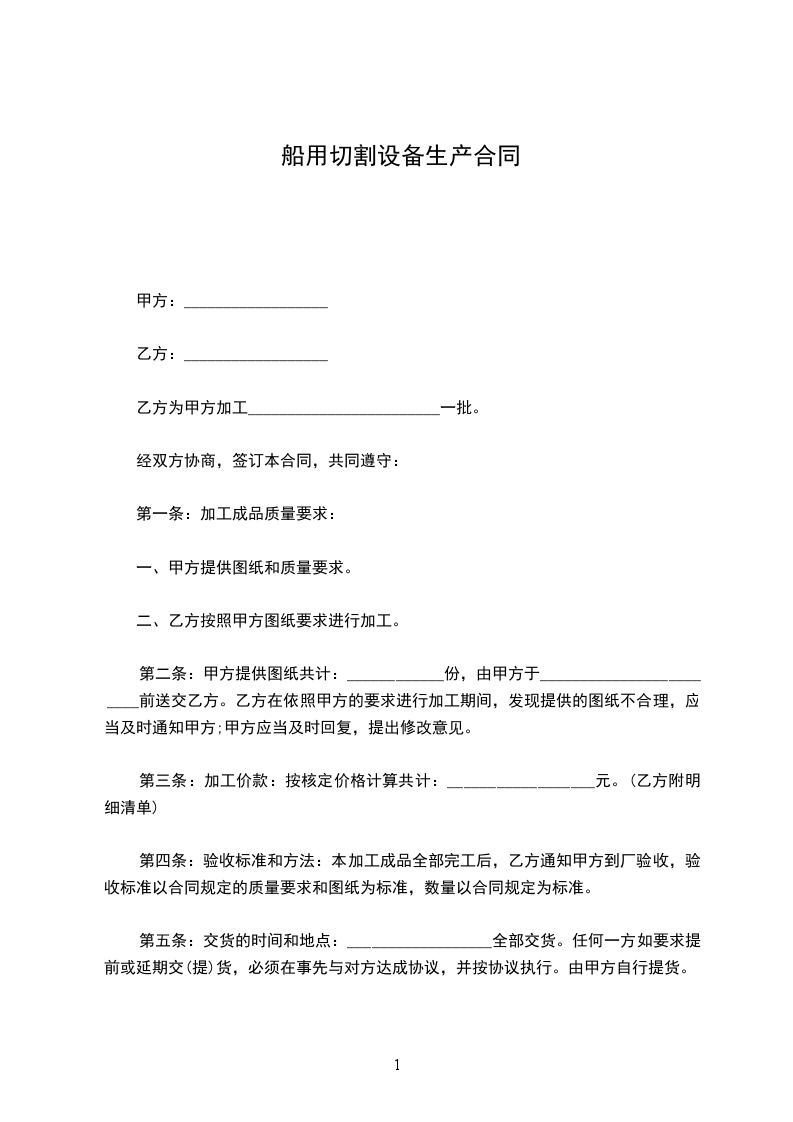 船用切割设备生产合同

甲方：__________________

乙方：__________________

乙方为甲方加工________________________一批。

经双方协商，签订本合同，共同遵守：

第一条：加工成品质量要求：

一、甲方提供图纸和质量要求。

二、乙方按照甲方图纸要求进行加工。

第二条：甲方提供图纸共计：____________份，由甲方于________________________前送交乙方。乙方在依照甲方的要求进行加工期间，发现提供的图纸不合理，应当及时通知甲方;甲方应当及时回复，提出修改意见。

第三条：加工价款：按核定价格计算共计：__________________元。(乙方附明细清单)

第四条：验收标准和方法：本加工成品全部完工后，乙方通知甲方到厂验收，验收标准以合同规定的质量要求和图纸为标准，数量以合同规定为标准。

第五条：交货的时间和地点：__________________全部交货。任何一方如要求提前或延期交(提)货，必须在事先与对方达成协议，并按协议执行。由甲方自行提货。

1